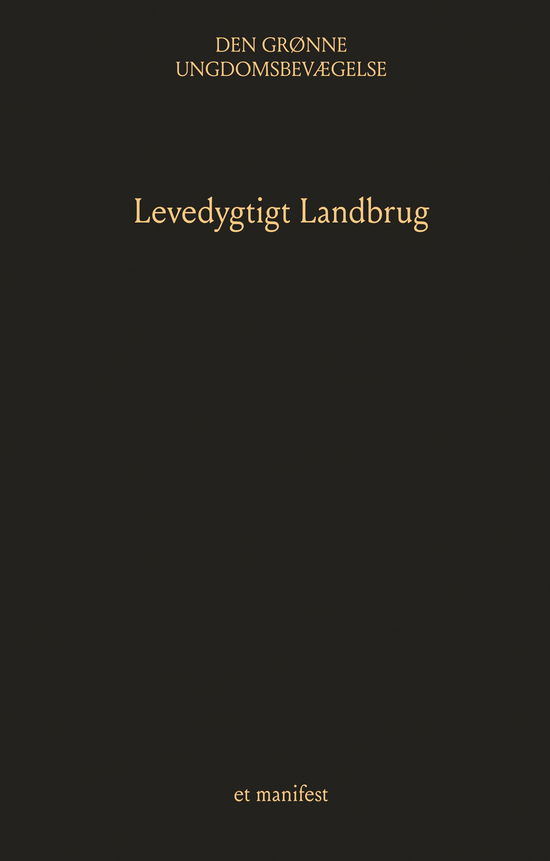 DEN GRØNNE
UNGDOMSBEVÆGELSE

Levedygtigt Landbrug

et manifest